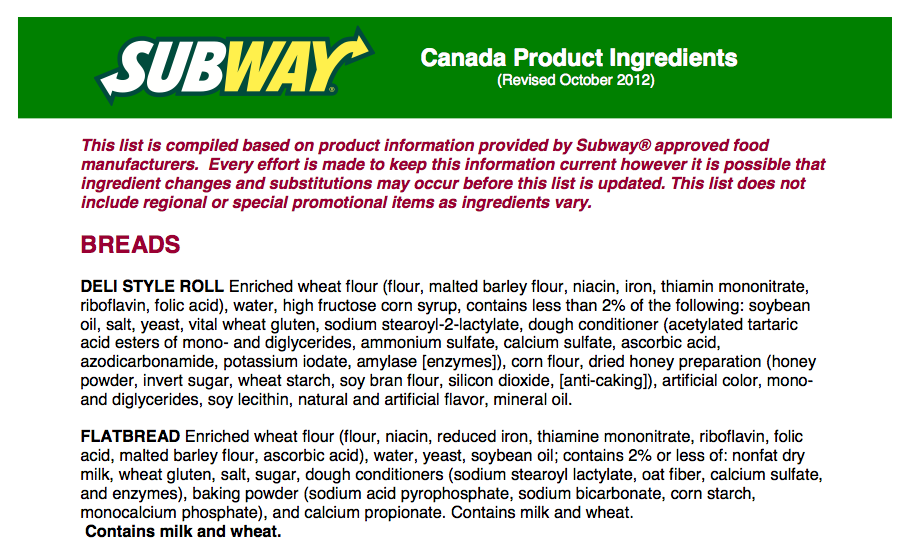 SUBWAY®

Canada Product Ingredients
(Revised October 2012)

This list is compiled based on product information provided by Subway® approved food manufacturers. Every effort is made to keep this information current however it is possible that ingredient changes and substitutions may occur before this list is updated. This list does not include regional or special promotional items as ingredients vary.

BREADS

DELI STYLE ROLL Enriched wheat flour (flour, malted barley flour, niacin, iron, thiamin mononitrate, riboflavin, folic acid), water, high fructose corn syrup, contains less than 2% of the following: soybean oil, salt, yeast, vital wheat gluten, sodium stearoyl-2-lactylate, dough conditioner (acetylated tartaric acid esters of mono- and diglycerides, ammonium sulfate, calcium sulfate, ascorbic acid, azodicarbonamide, potassium iodate, amylase [enzymes]), corn flour, dried honey preparation (honey powder, invert sugar, wheat starch, soy bran flour, silicon dioxide, [anti-caking]), artificial color, mono- and diglycerides, soy lecithin, natural and artificial flavor, mineral oil.

FLATBREAD Enriched wheat flour (flour, niacin, reduced iron, thiamine mononitrate, riboflavin, folic acid, malted barley flour, ascorbic acid), water, yeast, soybean oil; contains 2% or less of: nonfat dry milk, wheat gluten, salt, sugar, dough conditioners (sodium stearoyl lactylate, oat fiber, calcium sulfate, and enzymes), baking powder (sodium acid pyrophosphate, sodium bicarbonate, corn starch, monocalcium phosphate), and calcium propionate. Contains milk and wheat.
Contains milk and wheat.